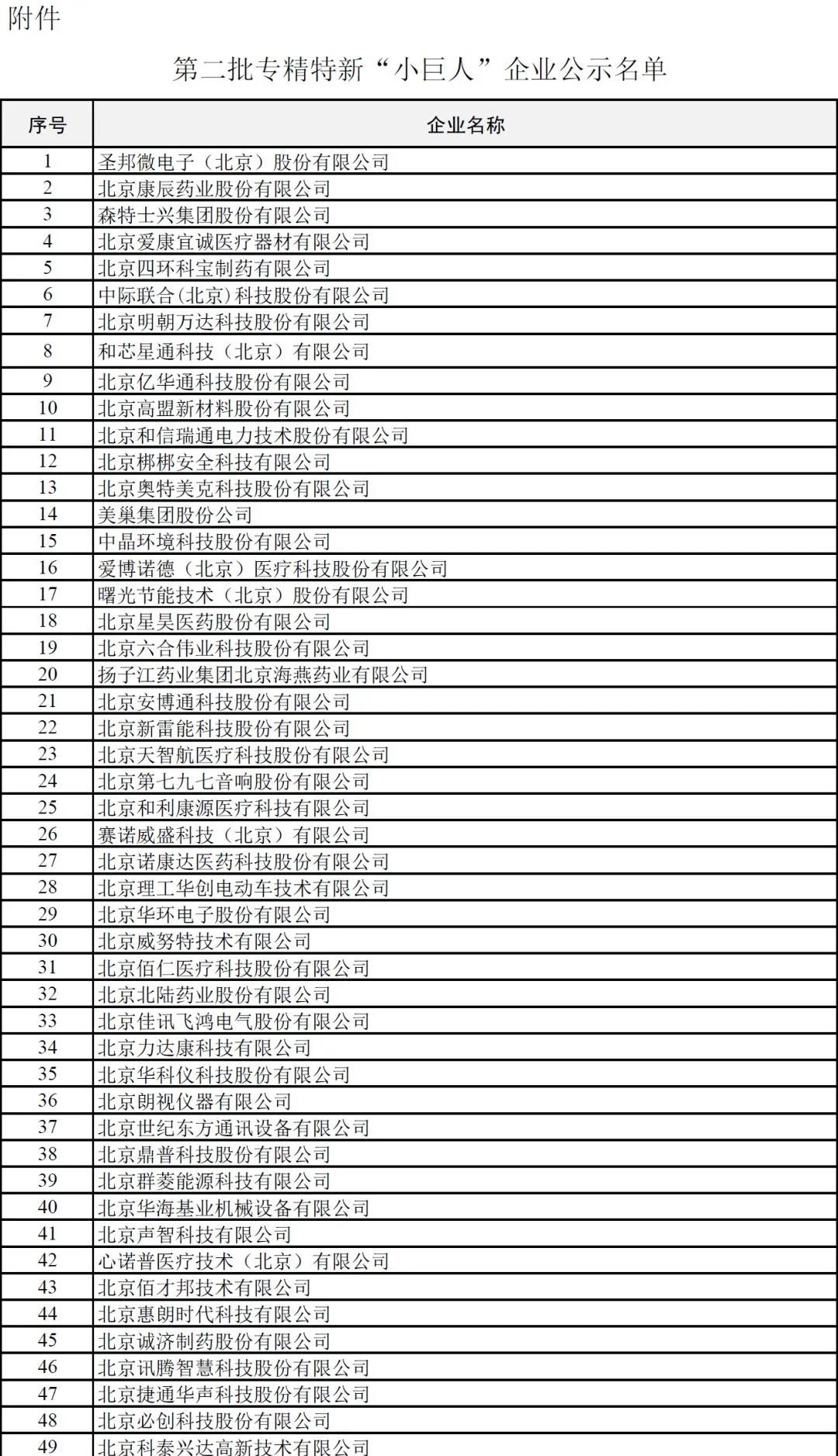 附件

第二批专精特新“小巨人”企业公示名单

| 序号 | 企业名称 |
|---|---|
| 1 | 圣邦微电子（北京）股份有限公司 |
| 2 | 北京康辰药业股份有限公司 |
| 3 | 森特士兴集团股份有限公司 |
| 4 | 北京爱康宜诚医疗器材有限公司 |
| 5 | 北京四环科宝制药有限公司 |
| 6 | 中际联合(北京)科技股份有限公司 |
| 7 | 北京明朝万达科技股份有限公司 |
| 8 | 和芯星通科技（北京）有限公司 |
| 9 | 北京亿华通科技股份有限公司 |
| 10 | 北京高盟新材料股份有限公司 |
| 11 | 北京和信瑞通电力技术股份有限公司 |
| 12 | 北京梆梆安全科技有限公司 |
| 13 | 北京奥特美克科技股份有限公司 |
| 14 | 美巢集团股份公司 |
| 15 | 中晶环境科技股份有限公司 |
| 16 | 爱博诺德（北京）医疗科技股份有限公司 |
| 17 | 曙光节能技术（北京）股份有限公司 |
| 18 | 北京星昊医药股份有限公司 |
| 19 | 北京六合伟业科技股份有限公司 |
| 20 | 扬子江药业集团北京海燕药业有限公司 |
| 21 | 北京安博通科技股份有限公司 |
| 22 | 北京新雷能科技股份有限公司 |
| 23 | 北京天智航医疗科技股份有限公司 |
| 24 | 北京第七九七音响股份有限公司 |
| 25 | 北京和利康源医疗科技有限公司 |
| 26 | 赛诺威盛科技（北京）有限公司 |
| 27 | 北京诺康达医药科技股份有限公司 |
| 28 | 北京理工华创电动车技术有限公司 |
| 29 | 北京华环电子股份有限公司 |
| 30 | 北京威努特技术有限公司 |
| 31 | 北京佰仁医疗科技股份有限公司 |
| 32 | 北京北陆药业股份有限公司 |
| 33 | 北京佳讯飞鸿电气股份有限公司 |
| 34 | 北京力达康科技有限公司 |
| 35 | 北京华科仪科技股份有限公司 |
| 36 | 北京朗视仪器有限公司 |
| 37 | 北京世纪东方通讯设备有限公司 |
| 38 | 北京鼎普科技股份有限公司 |
| 39 | 北京群菱能源科技有限公司 |
| 40 | 北京华海基业机械设备有限公司 |
| 41 | 北京声智科技有限公司 |
| 42 | 心诺普医疗技术（北京）有限公司 |
| 43 | 北京佰才邦技术有限公司 |
| 44 | 北京惠朗时代科技有限公司 |
| 45 | 北京诚济制药股份有限公司 |
| 46 | 北京讯腾智慧科技股份有限公司 |
| 47 | 北京捷通华声科技股份有限公司 |
| 48 | 北京必创科技股份有限公司 |
| 49 | 北京科泰兴达高新技术有限公司 |